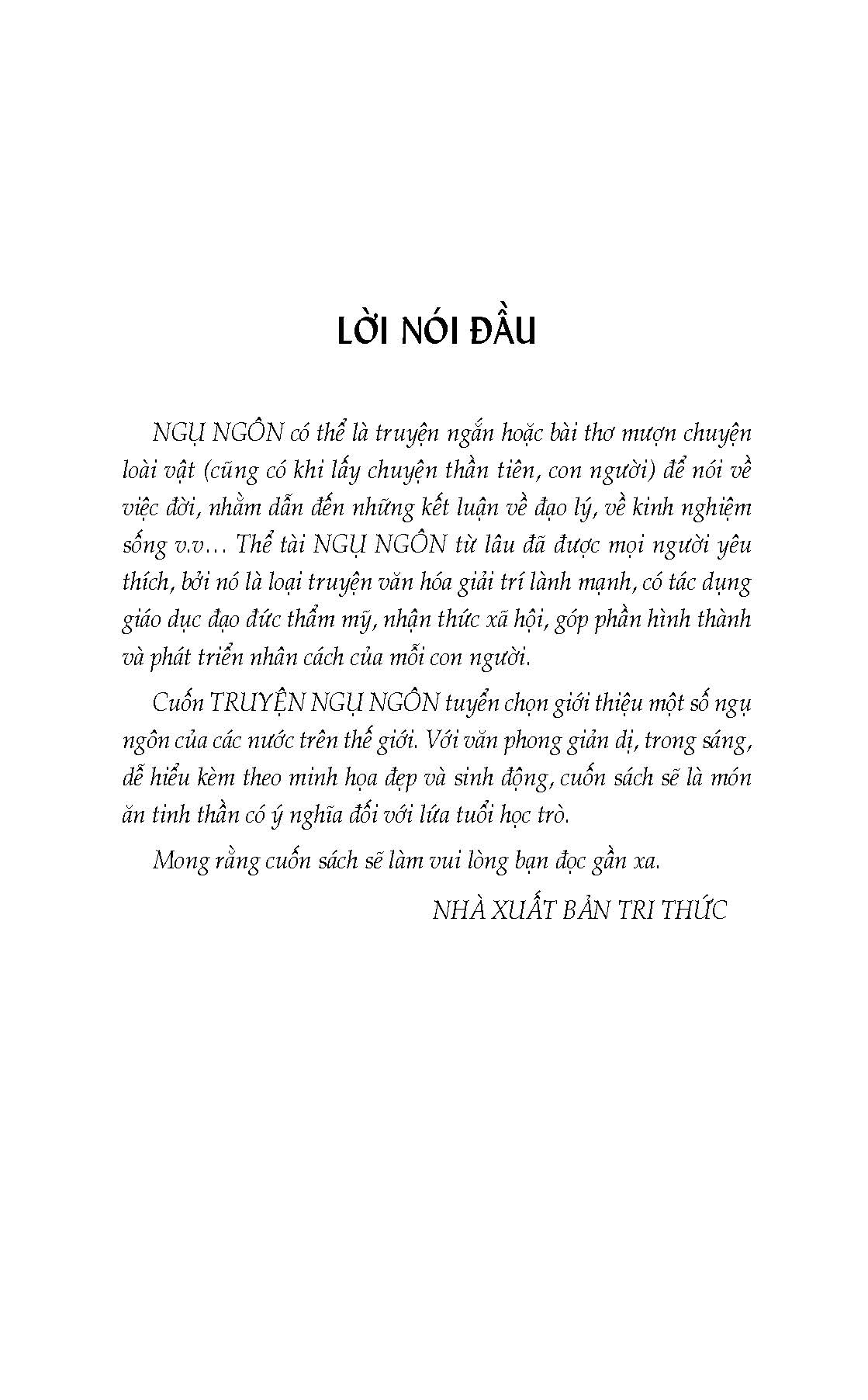 LỜI NÓI ĐẦU

NGỤ NGÔN có thể là truyện ngắn hoặc bài thơ mượn chuyện loài vật (cũng có khi lấy chuyện thần tiên, con người) để nói về việc đời, nhằm dẫn đến những kết luận về đạo lý, về kinh nghiệm sống v.v… Thể tài NGỤ NGÔN từ lâu đã được mọi người yêu thích, bởi nó là loại truyện văn hóa giải trí lành mạnh, có tác dụng giáo dục đạo đức thẩm mỹ, nhận thức xã hội, góp phần hình thành và phát triển nhân cách của mỗi con người.

Cuốn TRUYỆN NGỤ NGÔN tuyển chọn giới thiệu một số ngụ ngôn của các nước trên thế giới. Với văn phong giản dị, trong sáng, dễ hiểu kèm theo minh họa đẹp và sinh động, cuốn sách sẽ là món ăn tinh thần có ý nghĩa đối với lứa tuổi học trò.

Mong rằng cuốn sách sẽ làm vui lòng bạn đọc gần xa.

NHÀ XUẤT BẢN TRI THỨC